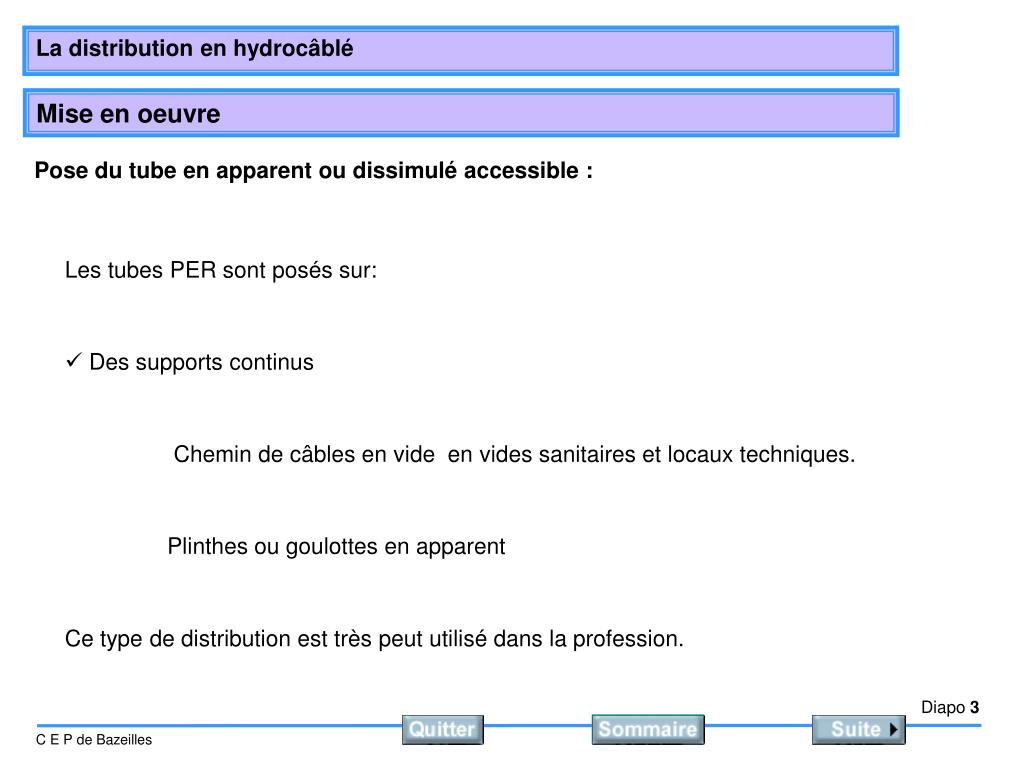 La distribution en hydrocâblé

Mise en oeuvre

Pose du tube en apparent ou dissimulé accessible :

Les tubes PER sont posés sur:

✓ Des supports continus

Chemin de câbles en vide en vides sanitaires et locaux techniques.

Plinthes ou goulottes en apparent

Ce type de distribution est très peut utilisé dans la profession.

Diapo 3

C E P de Bazeilles

Quitter

Sommaire

Suite